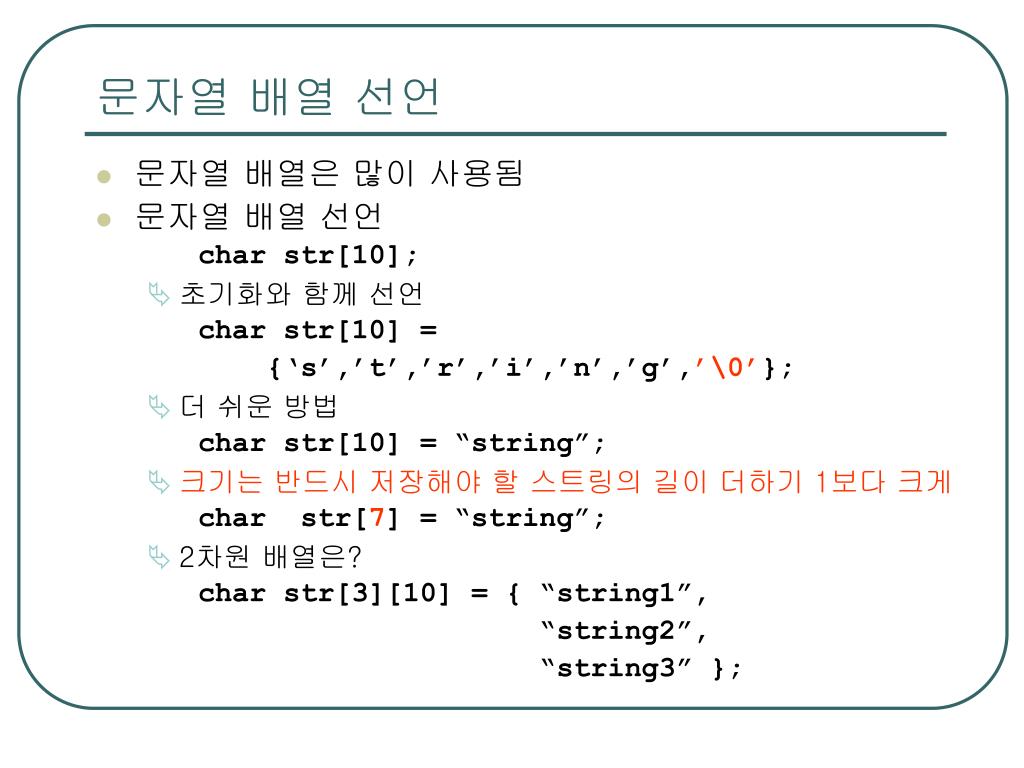 문자열 배열 선언

- 문자열 배열은 많이 사용됨
- 문자열 배열 선언

char str[10];

초기화와 함께 선언

char str[10] =
{‘s’,’t’,’r’,’i’,’n’,’g’,’\0’};

더 쉬운 방법

char str[10] = “string”;

크기는 반드시 저장해야 할 스트링의 길이 더하기 1보다 크게

char str[7] = “string”;

2차원 배열은?

char str[3][10] = { “string1”,
“string2”,
“string3” };